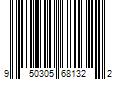 9 50305 68132 2